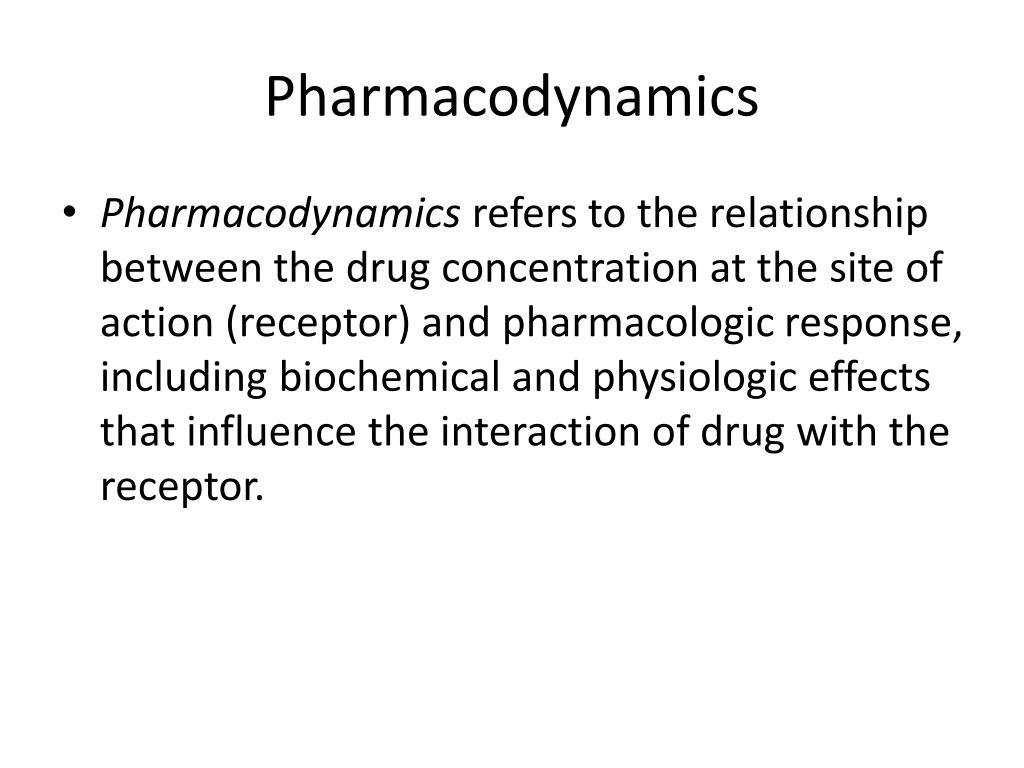 Pharmacodynamics

• Pharmacodynamics refers to the relationship between the drug concentration at the site of action (receptor) and pharmacologic response, including biochemical and physiologic effects that influence the interaction of drug with the receptor.